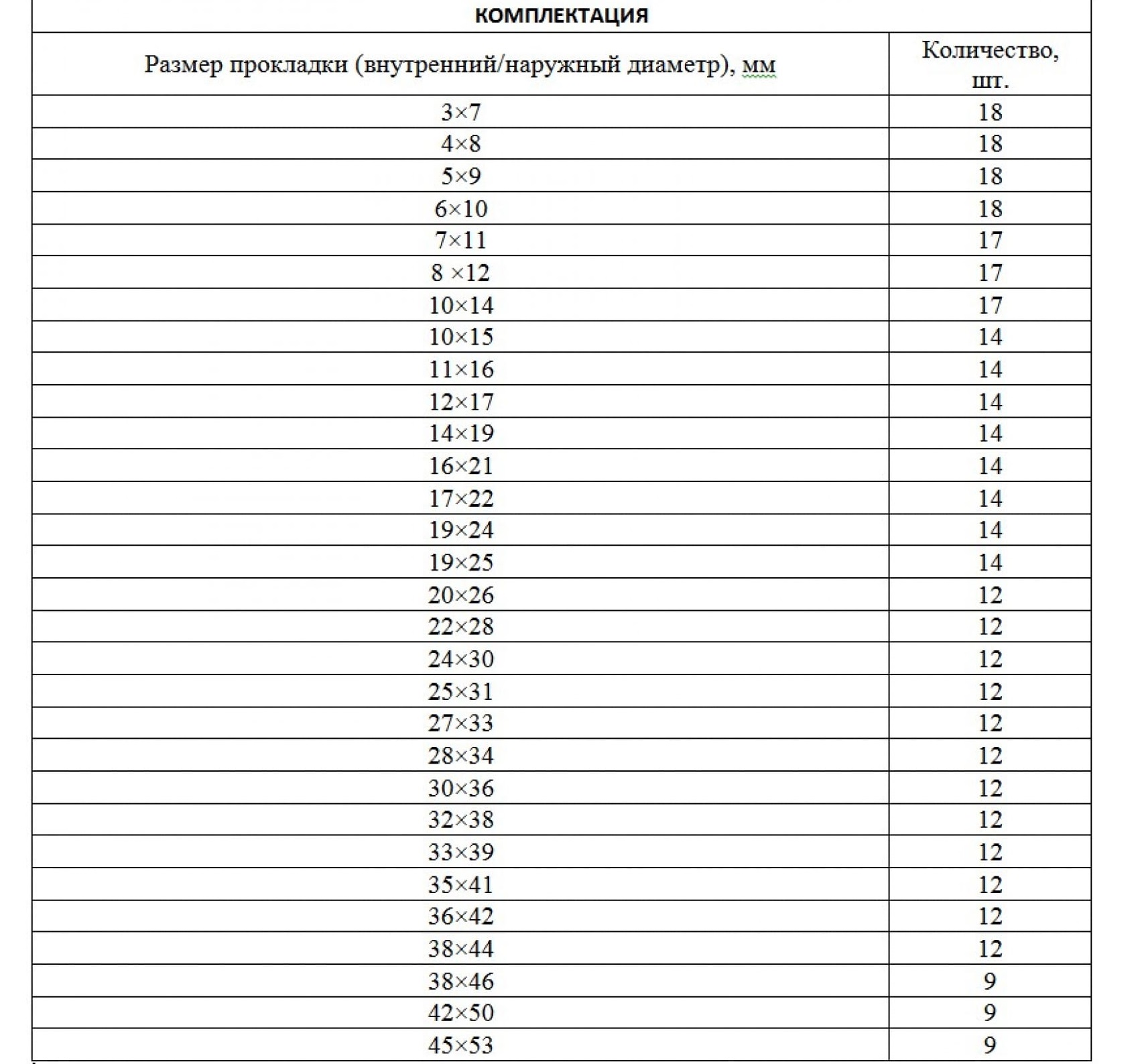 КОМПЛЕКТАЦИЯ

| Размер прокладки (внутренний/наружный диаметр), мм | Количество, шт. |
|---|---|
| 3×7 | 18 |
| 4×8 | 18 |
| 5×9 | 18 |
| 6×10 | 18 |
| 7×11 | 17 |
| 8 ×12 | 17 |
| 10×14 | 17 |
| 10×15 | 14 |
| 11×16 | 14 |
| 12×17 | 14 |
| 14×19 | 14 |
| 16×21 | 14 |
| 17×22 | 14 |
| 19×24 | 14 |
| 19×25 | 14 |
| 20×26 | 12 |
| 22×28 | 12 |
| 24×30 | 12 |
| 25×31 | 12 |
| 27×33 | 12 |
| 28×34 | 12 |
| 30×36 | 12 |
| 32×38 | 12 |
| 33×39 | 12 |
| 35×41 | 12 |
| 36×42 | 12 |
| 38×44 | 12 |
| 38×46 | 9 |
| 42×50 | 9 |
| 45×53 | 9 |